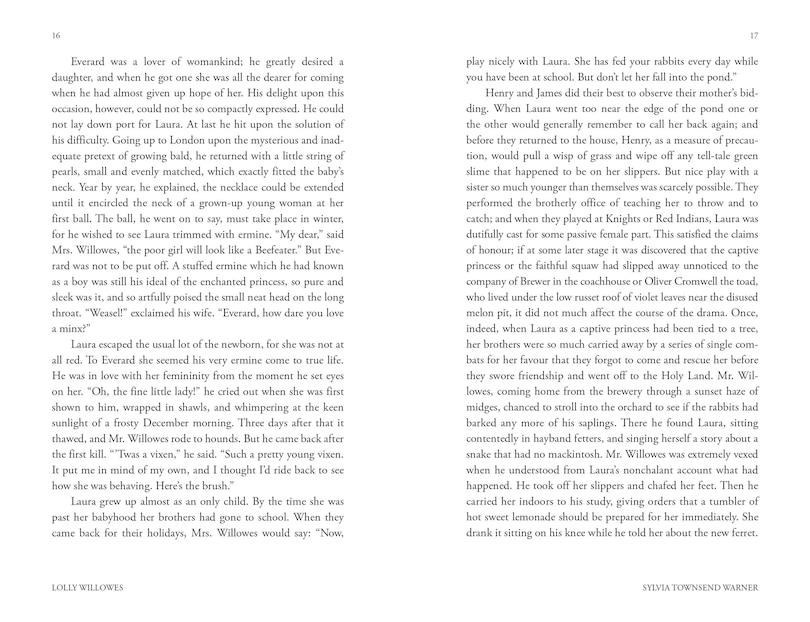 16

Everard was a lover of womankind; he greatly desired a daughter, and when he got one she was all the dearer for coming when he had almost given up hope of her. His delight upon this occasion, however, could not be so compactly expressed. He could not lay down port for Laura. At last he hit upon the solution of his difficulty. Going up to London upon the mysterious and inadequate pretext of growing bald, he returned with a little string of pearls, small and evenly matched, which exactly fitted the baby's neck. Year by year, he explained, the necklace could be extended until it encircled the neck of a grown-up young woman at her first ball. The ball, he went on to say, must take place in winter, for he wished to see Laura trimmed with ermine. "My dear," said Mrs. Willowes, "the poor girl will look like a Beefeater." But Everard was not to be put off. A stuffed ermine which he had known as a boy was still his ideal of the enchanted princess, so pure and sleek was it, and so artfully poised the small neat head on the long throat. "Weasel!" exclaimed his wife. "Everard, how dare you love a minx?"

Laura escaped the usual lot of the newborn, for she was not at all red. To Everard she seemed his very ermine come to true life. He was in love with her femininity from the moment he set eyes on her. "Oh, the fine little lady!" he cried out when she was first shown to him, wrapped in shawls, and whimpering at the keen sunlight of a frosty December morning. Three days after that it thawed, and Mr. Willowes rode to hounds. But he came back after the first kill. "'Twas a vixen," he said. "Such a pretty young vixen. It put me in mind of my own, and I thought I'd ride back to see how she was behaving. Here's the brush."

Laura grew up almost as an only child. By the time she was past her babyhood her brothers had gone to school. When they came back for their holidays, Mrs. Willowes would say: "Now,

LOLLY WILLOWES

17

play nicely with Laura. She has fed your rabbits every day while you have been at school. But don't let her fall into the pond."

Henry and James did their best to observe their mother's bidding. When Laura went too near the edge of the pond one or the other would generally remember to call her back again; and before they returned to the house, Henry, as a measure of precaution, would pull a wisp of grass and wipe off any tell-tale green slime that happened to be on her slippers. But nice play with a sister so much younger than themselves was scarcely possible. They performed the brotherly office of teaching her to throw and to catch; and when they played at Knights or Red Indians, Laura was dutifully cast for some passive female part. This satisfied the claims of honour; if at some later stage it was discovered that the captive princess or the faithful squaw had slipped away unnoticed to the company of Brewer in the coachhouse or Oliver Cromwell the toad, who lived under the low russet roof of violet leaves near the disused melon pit, it did not much affect the course of the drama. Once, indeed, when Laura as a captive princess had been tied to a tree, her brothers were so much carried away by a series of single combats for her favour that they forgot to come and rescue her before they swore friendship and went off to the Holy Land. Mr. Willowes, coming home from the brewery through a sunset haze of midges, chanced to stroll into the orchard to see if the rabbits had barked any more of his saplings. There he found Laura, sitting contentedly in hayband fetters, and singing herself a story about a snake that had no mackintosh. Mr. Willowes was extremely vexed when he understood from Laura's nonchalant account what had happened. He took off her slippers and chafed her feet. Then he carried her indoors to his study, giving orders that a tumbler of hot sweet lemonade should be prepared for her immediately. She drank it sitting on his knee while he told her about the new ferret.

SYLVIA TOWNSEND WARNER